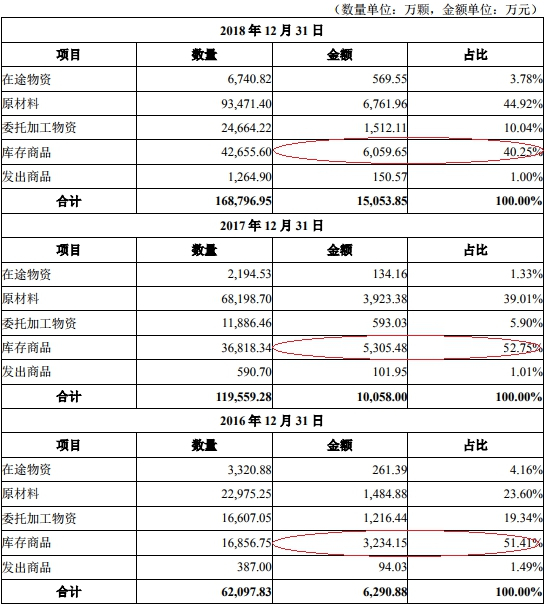 （数量单位：万颗，金额单位：万元）

| 2018 年 12 月 31 日 | | | |
|---|---|---|---|
| 项目 | 数量 | 金额 | 占比 |
| 在途物资 | 6,740.82 | 569.55 | 3.78% |
| 原材料 | 93,471.40 | 6,761.96 | 44.92% |
| 委托加工物资 | 24,664.22 | 1,512.11 | 10.04% |
| 库存商品 | 42,655.60 | 6,059.65 | 40.25% |
| 发出商品 | 1,264.90 | 150.57 | 1.00% |
| 合计 | 168,796.95 | 15,053.85 | 100.00% |
| 2017 年 12 月 31 日 | | | |
| 项目 | 数量 | 金额 | 占比 |
| 在途物资 | 2,194.53 | 134.16 | 1.33% |
| 原材料 | 68,198.70 | 3,923.38 | 39.01% |
| 委托加工物资 | 11,886.46 | 593.03 | 5.90% |
| 库存商品 | 36,818.34 | 5,305.48 | 52.75% |
| 发出商品 | 590.70 | 101.95 | 1.01% |
| 合计 | 119,559.28 | 10,058.00 | 100.00% |
| 2016 年 12 月 31 日 | | | |
| 项目 | 数量 | 金额 | 占比 |
| 在途物资 | 3,320.88 | 261.39 | 4.16% |
| 原材料 | 22,975.25 | 1,484.88 | 23.60% |
| 委托加工物资 | 16,607.05 | 1,216.44 | 19.34% |
| 库存商品 | 16,856.75 | 3,234.15 | 51.41% |
| 发出商品 | 387.00 | 94.03 | 1.49% |
| 合计 | 62,097.83 | 6,290.88 | 100.00% |